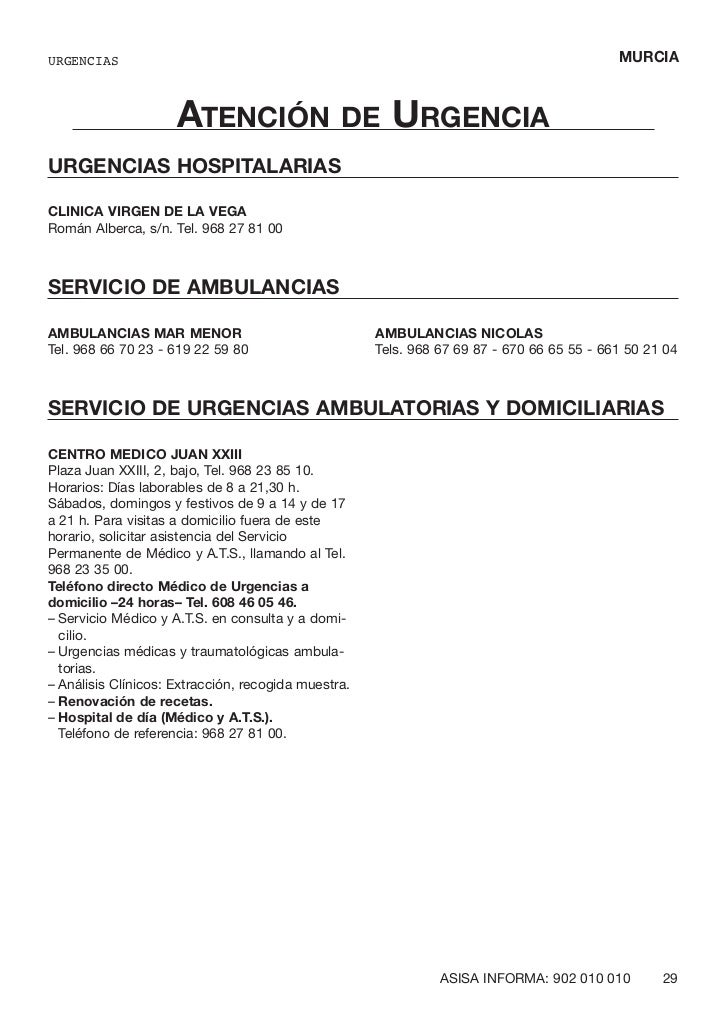 URGENCIAS

MURCIA

ATENCIÓN DE URGENCIA

URGENCIAS HOSPITALARIAS

CLINICA VIRGEN DE LA VEGA
Román Alberca, s/n. Tel. 968 27 81 00

SERVICIO DE AMBULANCIAS

AMBULANCIAS MAR MENOR
Tel. 968 66 70 23 - 619 22 59 80

AMBULANCIAS NICOLAS
Tels. 968 67 69 87 - 670 66 65 55 - 661 50 21 04

SERVICIO DE URGENCIAS AMBULATORIAS Y DOMICILIARIAS

CENTRO MEDICO JUAN XXIII
Plaza Juan XXIII, 2, bajo, Tel. 968 23 85 10. Horarios: Días laborables de 8 a 21,30 h. Sábados, domingos y festivos de 9 a 14 y de 17 a 21 h. Para visitas a domicilio fuera de este horario, solicitar asistencia del Servicio Permanente de Médico y A.T.S., llamando al Tel. 968 23 35 00.
Teléfono directo Médico de Urgencias a domicilio –24 horas– Tel. 608 46 05 46.
– Servicio Médico y A.T.S. en consulta y a domicilio.
– Urgencias médicas y traumatológicas ambulatorias.
– Análisis Clínicos: Extracción, recogida muestra.
– Renovación de recetas.
– Hospital de día (Médico y A.T.S.).
Teléfono de referencia: 968 27 81 00.

ASISA INFORMA: 902 010 010 29